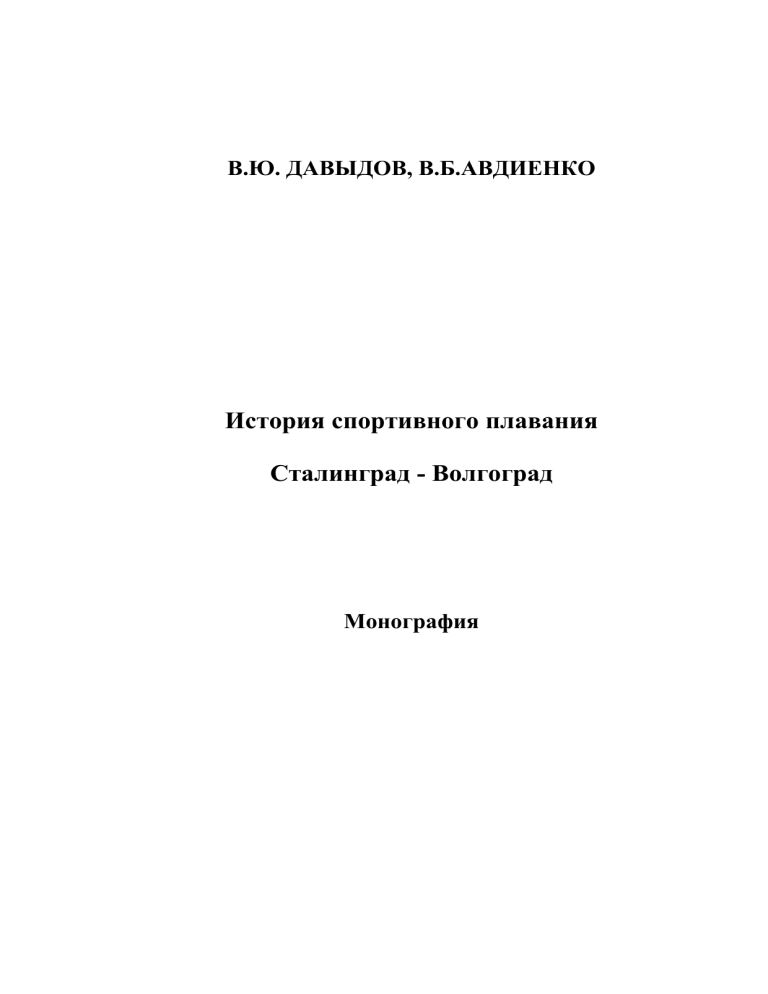 В.Ю. ДАВЫДОВ, В.Б.АВДИЕНКО

История спортивного плавания

Сталинград - Волгоград

Монография